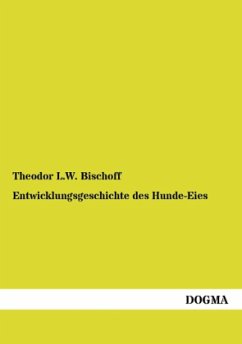 Theodor L.W. Bischoff

Entwicklungsgeschichte des Hunde-Eies

DOGMA